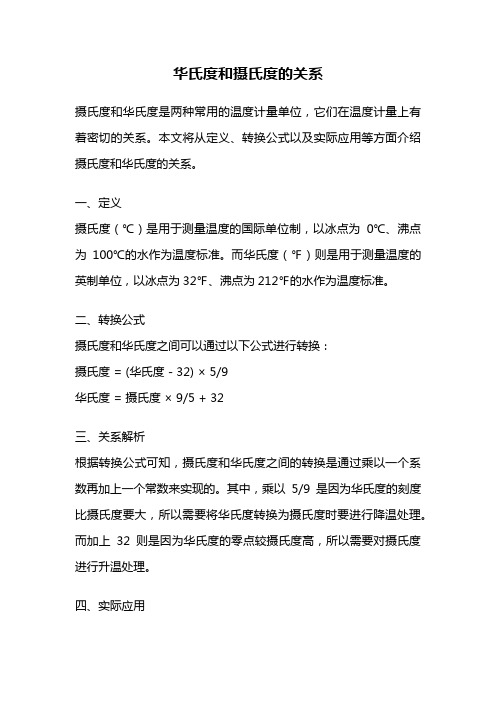 华氏度和摄氏度的关系

摄氏度和华氏度是两种常用的温度计量单位，它们在温度计量上有着密切的关系。本文将从定义、转换公式以及实际应用等方面介绍摄氏度和华氏度的关系。

一、定义

摄氏度（℃）是用于测量温度的国际单位制，以冰点为 0℃、沸点为 100℃的水作为温度标准。而华氏度（℉）则是用于测量温度的英制单位，以冰点为 32℉、沸点为 212℉的水作为温度标准。

二、转换公式

摄氏度和华氏度之间可以通过以下公式进行转换：

摄氏度 = (华氏度 - 32) × 5/9

华氏度 = 摄氏度 × 9/5 + 32

三、关系解析

根据转换公式可知，摄氏度和华氏度之间的转换是通过乘以一个系数再加上一个常数来实现的。其中，乘以 5/9 是因为华氏度的刻度比摄氏度要大，所以需要将华氏度转换为摄氏度时要进行降温处理。而加上 32 则是因为华氏度的零点较摄氏度高，所以需要对摄氏度进行升温处理。

四、实际应用